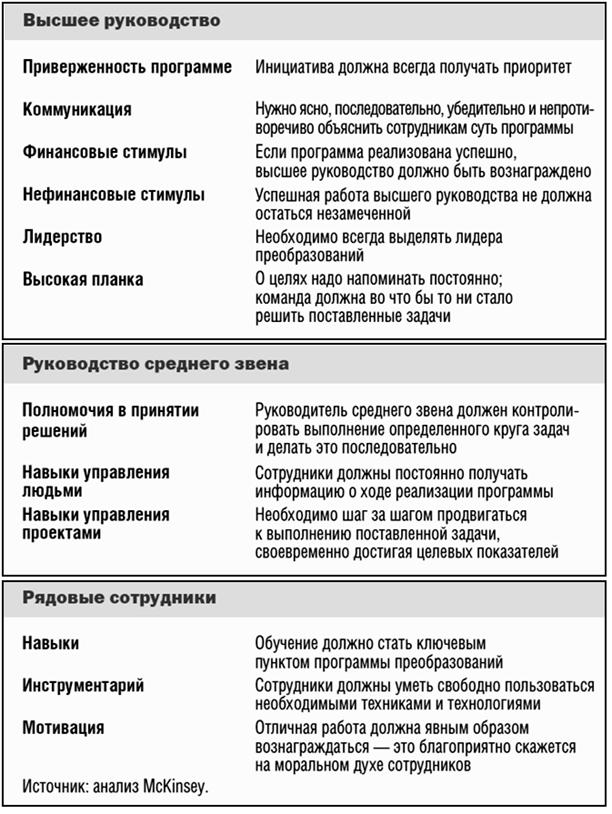 **Высшее руководство**

| | |
|---|---|
| Приверженность программе | Инициатива должна всегда получать приоритет |
| Коммуникация | Нужно ясно, последовательно, убедительно и непротиворечиво объяснить сотрудникам суть программы |
| Финансовые стимулы | Если программа реализована успешно, высшее руководство должно быть вознаграждено |
| Нефинансовые стимулы | Успешная работа высшего руководства не должна остаться незамеченной |
| Лидерство | Необходимо всегда выделять лидера преобразований |
| Высокая планка | О целях надо напоминать постоянно; команда должна во что бы то ни стало решить поставленные задачи |

**Руководство среднего звена**

| | |
|---|---|
| Полномочия в принятии решений | Руководитель среднего звена должен контролировать выполнение определенного круга задач и делать это последовательно |
| Навыки управления людьми | Сотрудники должны постоянно получать информацию о ходе реализации программы |
| Навыки управления проектами | Необходимо шаг за шагом продвигаться к выполнению поставленной задачи, своевременно достигая целевых показателей |

**Рядовые сотрудники**

| | |
|---|---|
| Навыки | Обучение должно стать ключевым пунктом программы преобразований |
| Инструментарий | Сотрудники должны уметь свободно пользоваться необходимыми техниками и технологиями |
| Мотивация | Отличная работа должна явным образом вознаграждаться — это благоприятно скажется на моральном духе сотрудников |

Источник: анализ McKinsey.